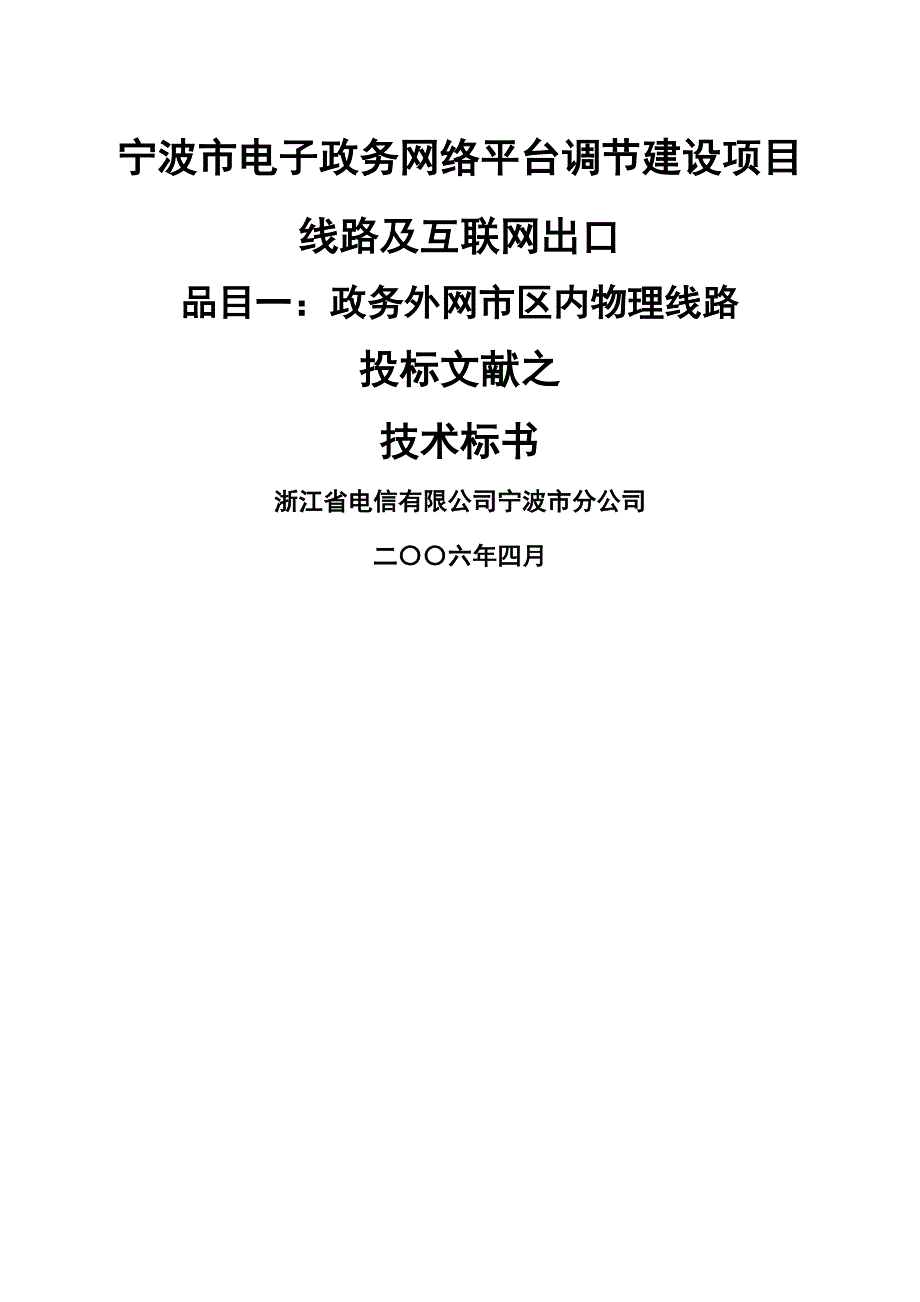 宁波市电子政务网络平台调节建设项目

线路及互联网出口

品目一：政务外网市区内物理线路

投标文献之

技术标书

浙江省电信有限公司宁波市分公司

二〇〇六年四月